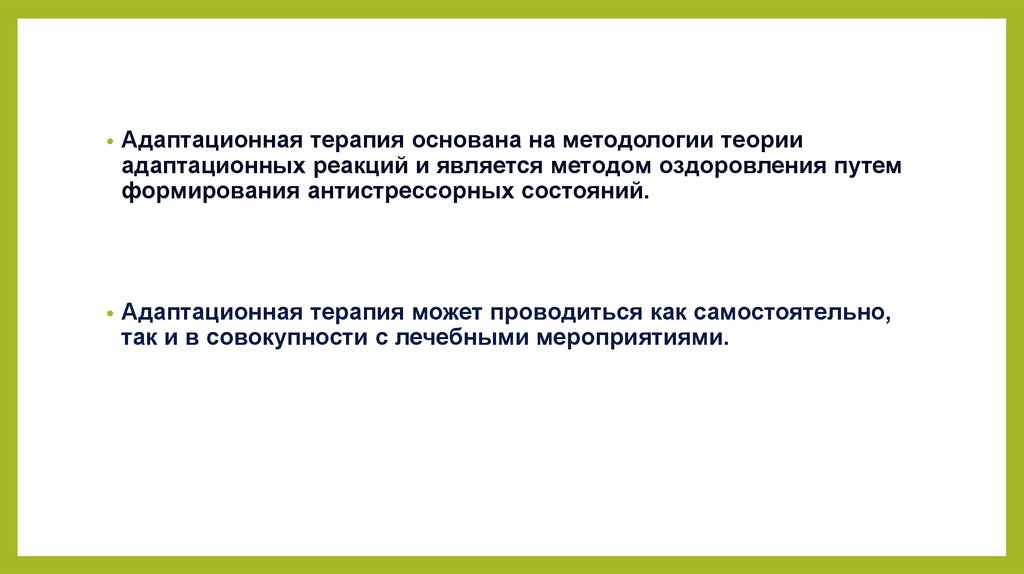 • Адаптационная терапия основана на методологии теории адаптационных реакций и является методом оздоровления путем формирования антистрессорных состояний.

• Адаптационная терапия может проводиться как самостоятельно, так и в совокупности с лечебными мероприятиями.